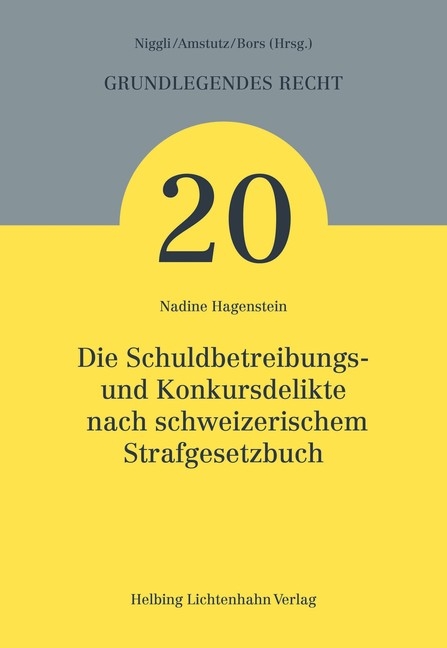 Niggli/Amstutz/Bors (Hrsg.)

GRUNDLEGENDES RECHT

20

Nadine Hagenstein

Die Schuldbetreibungs- und Konkursdelikte nach schweizerischem Strafgesetzbuch

Helbing Lichtenhahn Verlag